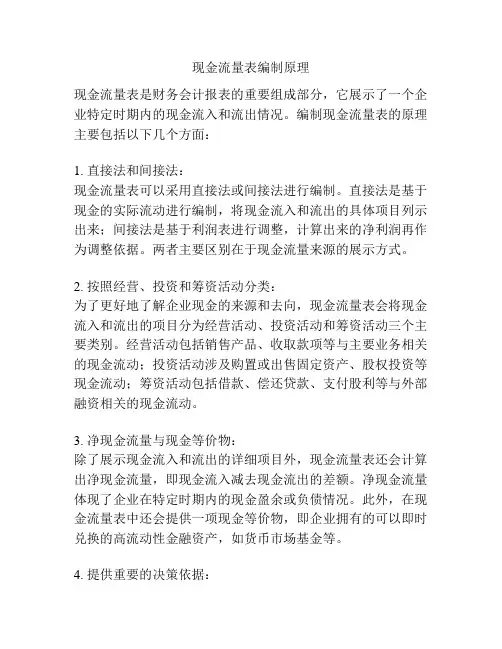 现金流量表编制原理

现金流量表是财务会计报表的重要组成部分，它展示了一个企业特定时期内的现金流入和流出情况。编制现金流量表的原理主要包括以下几个方面：

1. 直接法和间接法：
现金流量表可以采用直接法或间接法进行编制。直接法是基于现金的实际流动进行编制，将现金流入和流出的具体项目列示出来；间接法是基于利润表进行调整，计算出来的净利润再作为调整依据。两者主要区别在于现金流量来源的展示方式。

2. 按照经营、投资和筹资活动分类：
为了更好地了解企业现金的来源和去向，现金流量表会将现金流入和流出的项目分为经营活动、投资活动和筹资活动三个主要类别。经营活动包括销售产品、收取款项等与主要业务相关的现金流动；投资活动涉及购置或出售固定资产、股权投资等现金流动；筹资活动包括借款、偿还贷款、支付股利等与外部融资相关的现金流动。

3. 净现金流量与现金等价物：
除了展示现金流入和流出的详细项目外，现金流量表还会计算出净现金流量，即现金流入减去现金流出的差额。净现金流量体现了企业在特定时期内的现金盈余或负债情况。此外，在现金流量表中还会提供一项现金等价物，即企业拥有的可以即时兑换的高流动性金融资产，如货币市场基金等。

4. 提供重要的决策依据：